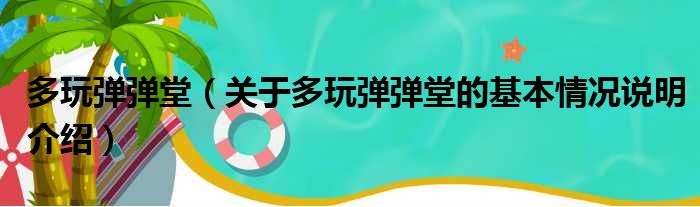 多玩弹弹堂（关于多玩弹弹堂的基本情况说明介绍）